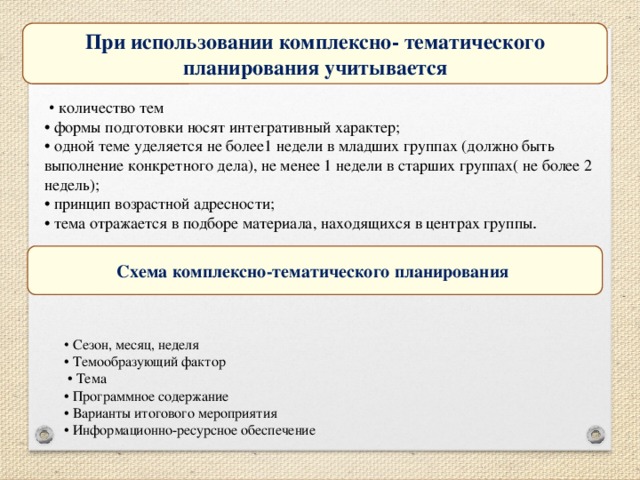 При использовании комплексно- тематического планирования учитывается

• количество тем
• формы подготовки носят интегративный характер;
• одной теме уделяется не более1 недели в младших группах (должно быть выполнение конкретного дела), не менее 1 недели в старших группах( не более 2 недель);
• принцип возрастной адресности;
• тема отражается в подборе материала, находящихся в центрах группы.

Схема комплексно-тематического планирования

• Сезон, месяц, неделя
• Темообразующий фактор
• Тема
• Программное содержание
• Варианты итогового мероприятия
• Информационно-ресурсное обеспечение